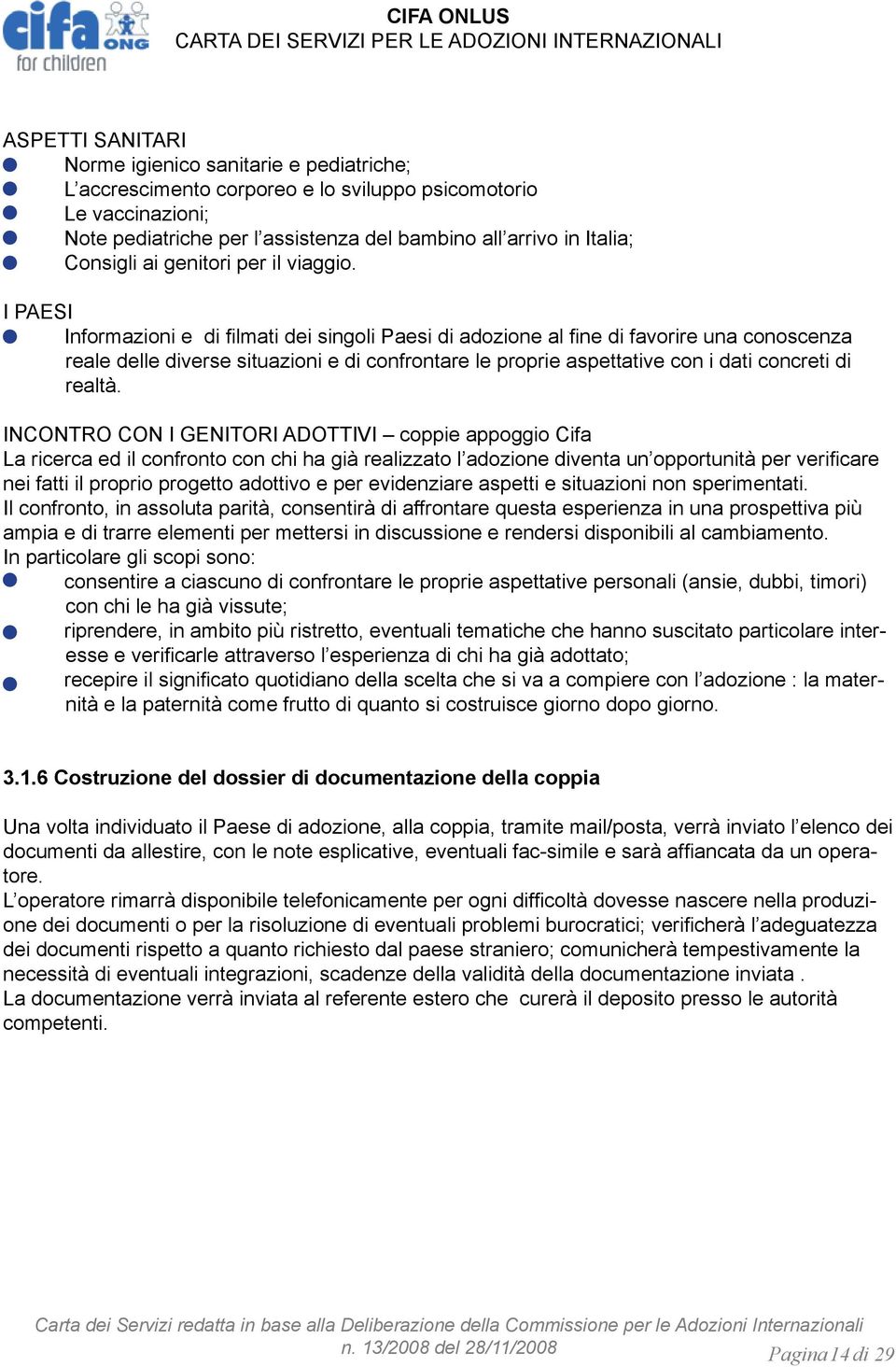 cifa ONG for children

CIFA ONLUS
CARTA DEI SERVIZI PER LE ADOZIONI INTERNAZIONALI

ASPETTI SANITARI
- Norme igienico sanitarie e pediatriche;
- L'accrescimento corporeo e lo sviluppo psicomotorio
- Le vaccinazioni;
- Note pediatriche per l'assistenza del bambino all'arrivo in Italia;
- Consigli ai genitori per il viaggio.

I PAESI
- Informazioni e di filmati dei singoli Paesi di adozione al fine di favorire una conoscenza reale delle diverse situazioni e di confrontare le proprie aspettative con i dati concreti di realtà.

INCONTRO CON I GENITORI ADOTTIVI – coppie appoggio Cifa
La ricerca ed il confronto con chi ha già realizzato l'adozione diventa un'opportunità per verificare nei fatti il proprio progetto adottivo e per evidenziare aspetti e situazioni non sperimentati.
Il confronto, in assoluta parità, consentirà di affrontare questa esperienza in una prospettiva più ampia e di trarre elementi per mettersi in discussione e rendersi disponibili al cambiamento.
In particolare gli scopi sono:
- consentire a ciascuno di confrontare le proprie aspettative personali (ansie, dubbi, timori) con chi le ha già vissute;
- riprendere, in ambito più ristretto, eventuali tematiche che hanno suscitato particolare interesse e verificarle attraverso l'esperienza di chi ha già adottato;
- recepire il significato quotidiano della scelta che si va a compiere con l'adozione : la maternità e la paternità come frutto di quanto si costruisce giorno dopo giorno.

3.1.6 Costruzione del dossier di documentazione della coppia

Una volta individuato il Paese di adozione, alla coppia, tramite mail/posta, verrà inviato l'elenco dei documenti da allestire, con le note esplicative, eventuali fac-simile e sarà affiancata da un operatore.
L'operatore rimarrà disponibile telefonicamente per ogni difficoltà dovesse nascere nella produzione dei documenti o per la risoluzione di eventuali problemi burocratici; verificherà l'adeguatezza dei documenti rispetto a quanto richiesto dal paese straniero; comunicherà tempestivamente la necessità di eventuali integrazioni, scadenze della validità della documentazione inviata .
La documentazione verrà inviata al referente estero che curerà il deposito presso le autorità competenti.

Carta dei Servizi redatta in base alla Deliberazione della Commissione per le Adozioni Internazionali n. 13/2008 del 28/11/2008
Pagina 14 di 29